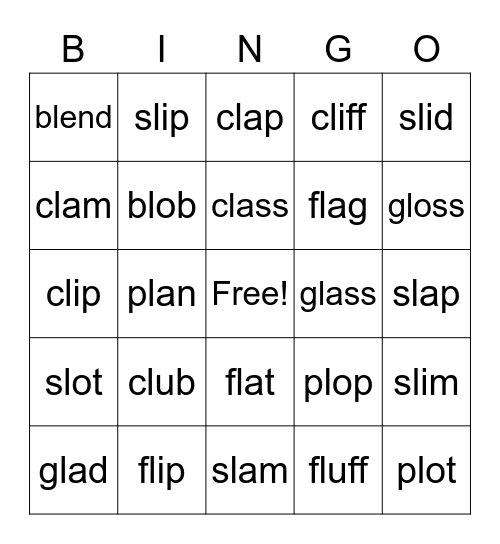 | B | I | N | G | O |
|---|---|---|---|---|
| blend | slip | clap | cliff | slid |
| clam | blob | class | flag | gloss |
| clip | plan | Free! | glass | slap |
| slot | club | flat | plop | slim |
| glad | flip | slam | fluff | plot |